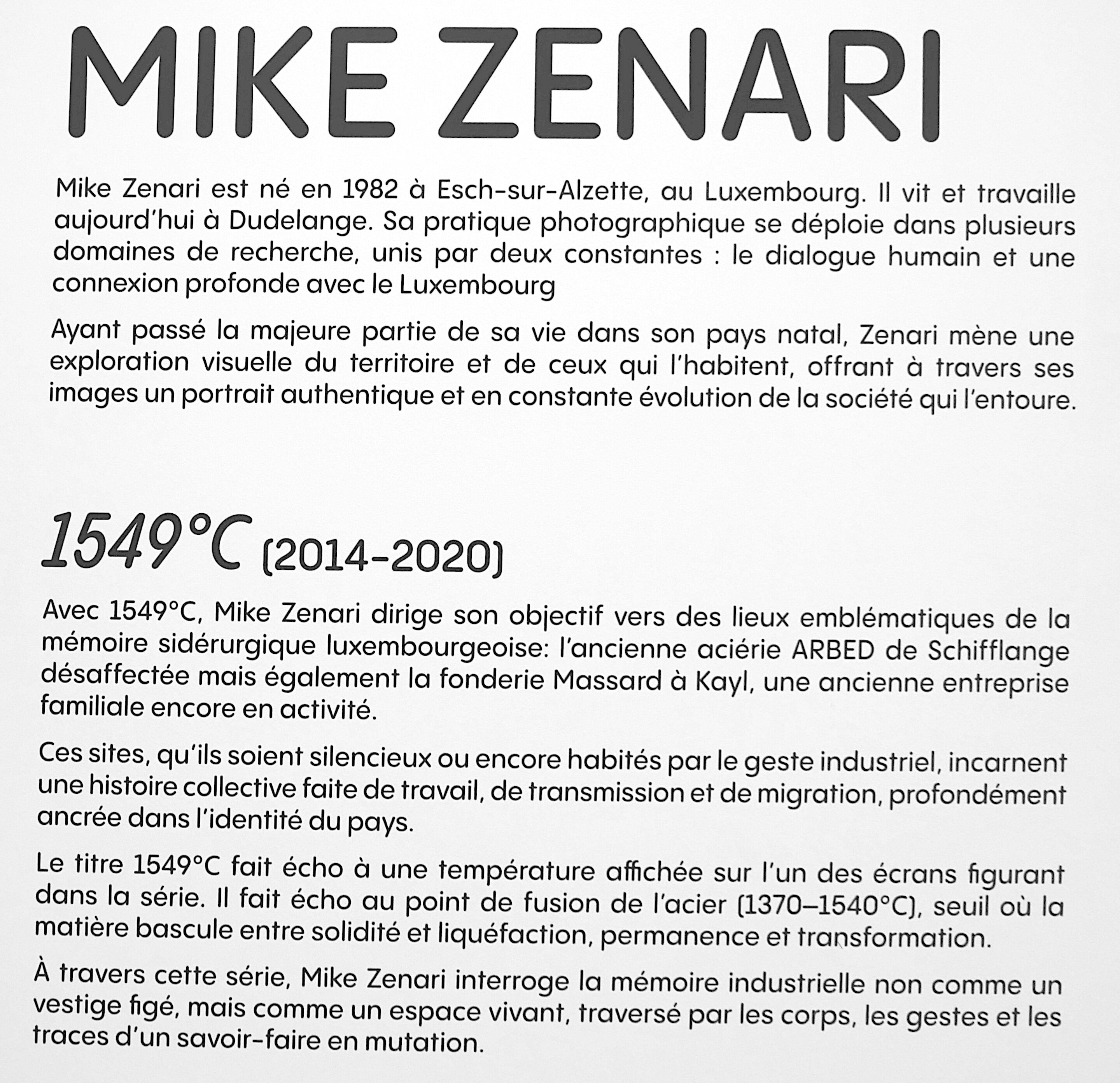 MIKE ZENARI

Mike Zenari est né en 1982 à Esch-sur-Alzette, au Luxembourg. Il vit et travaille aujourd'hui à Dudelange. Sa pratique photographique se déploie dans plusieurs domaines de recherche, unis par deux constantes : le dialogue humain et une connexion profonde avec le Luxembourg

Ayant passé la majeure partie de sa vie dans son pays natal, Zenari mène une exploration visuelle du territoire et de ceux qui l'habitent, offrant à travers ses images un portrait authentique et en constante évolution de la société qui l'entoure.

1549°C (2014-2020)

Avec 1549°C, Mike Zenari dirige son objectif vers des lieux emblématiques de la mémoire sidérurgique luxembourgeoise: l'ancienne aciérie ARBED de Schifflange désaffectée mais également la fonderie Massard à Kayl, une ancienne entreprise familiale encore en activité.

Ces sites, qu'ils soient silencieux ou encore habités par le geste industriel, incarnent une histoire collective faite de travail, de transmission et de migration, profondément ancrée dans l'identité du pays.

Le titre 1549°C fait écho à une température affichée sur l'un des écrans figurant dans la série. Il fait écho au point de fusion de l'acier (1370–1540°C), seuil où la matière bascule entre solidité et liquéfaction, permanence et transformation.

À travers cette série, Mike Zenari interroge la mémoire industrielle non comme un vestige figé, mais comme un espace vivant, traversé par les corps, les gestes et les traces d'un savoir-faire en mutation.